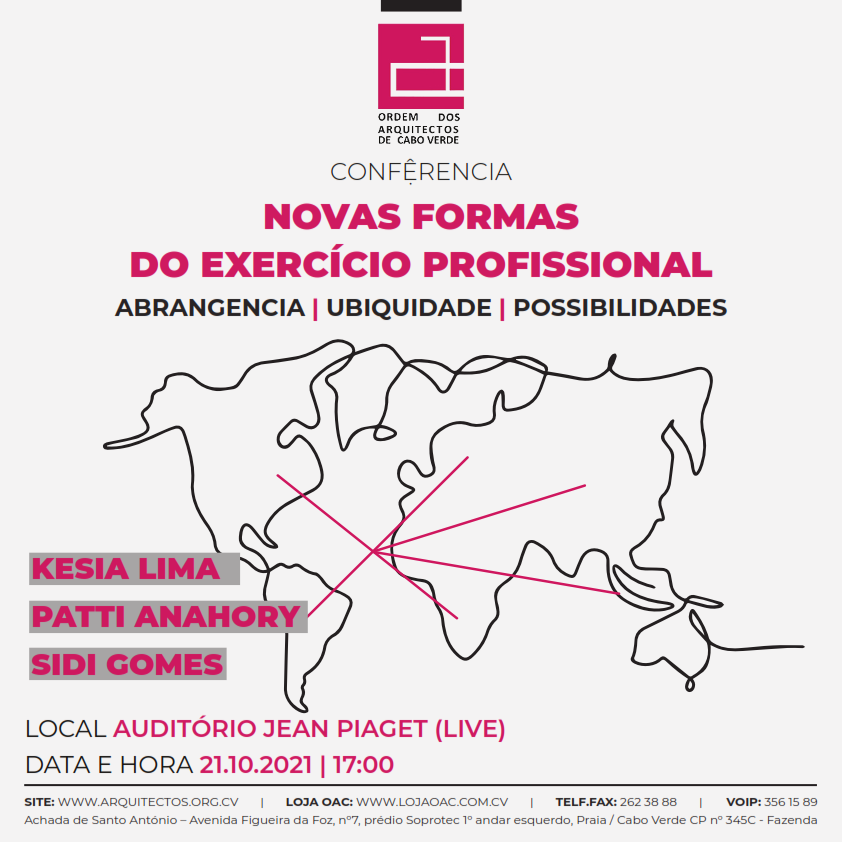 ORDEM DOS ARQUITECTOS DE CABO VERDE

CONFÊRENCIA

NOVAS FORMAS
DO EXERCÍCIO PROFISSIONAL

ABRANGENCIA | UBIQUIDADE | POSSIBILIDADES

KESIA LIMA
PATTI ANAHORY
SIDI GOMES

LOCAL AUDITÓRIO JEAN PIAGET (LIVE)
DATA E HORA 21.10.2021 | 17:00

SITE: WWW.ARQUITECTOS.ORG.CV | LOJA OAC: WWW.LOJAOAC.COM.CV | TELF.FAX: 262 38 88 | VOIP: 356 15 89
Achada de Santo António – Avenida Figueira da Foz, nº7, prédio Soprotec 1º andar esquerdo, Praia / Cabo Verde CP nº 345C - Fazenda